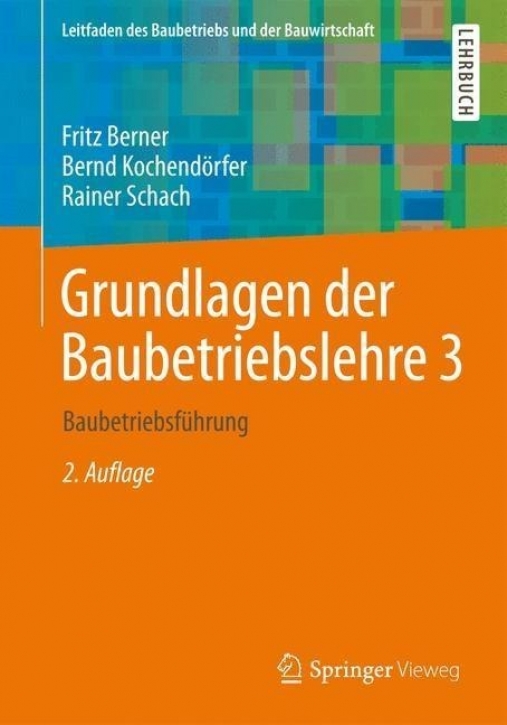 Leitfaden des Baubetriebs und der Bauwirtschaft

LEHRBUCH

Fritz Berner
Bernd Kochendörfer
Rainer Schach

Grundlagen der Baubetriebslehre 3

Baubetriebsführung

2. Auflage

Springer Vieweg